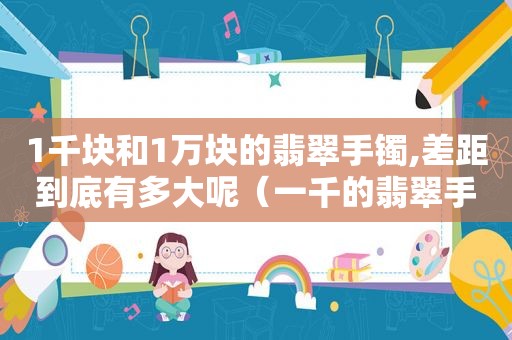 1千块和1万块的翡翠手镯,差距到底有多大呢（一千的翡翠手